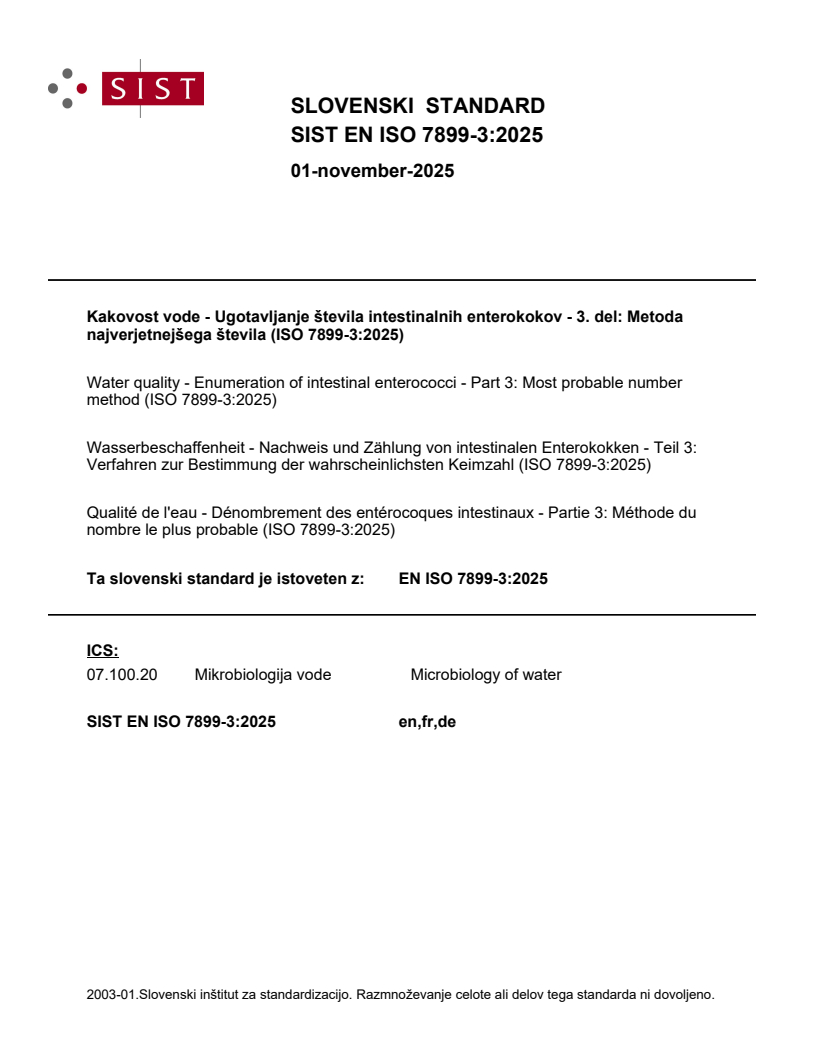 SIST

SLOVENSKI STANDARD
SIST EN ISO 7899-3:2025

01-november-2025

Kakovost vode - Ugotavljanje števila intestinalnih enterokokov - 3. del: Metoda najverjetnejšega števila (ISO 7899-3:2025)

Water quality - Enumeration of intestinal enterococci - Part 3: Most probable number method (ISO 7899-3:2025)

Wasserbeschaffenheit - Nachweis und Zählung von intestinalen Enterokokken - Teil 3: Verfahren zur Bestimmung der wahrscheinlichsten Keimzahl (ISO 7899-3:2025)

Qualité de l'eau - Dénombrement des entérocoques intestinaux - Partie 3: Méthode du nombre le plus probable (ISO 7899-3:2025)

Ta slovenski standard je istoveten z: EN ISO 7899-3:2025

ICS:
07.100.20 Mikrobiologija vode Microbiology of water

SIST EN ISO 7899-3:2025 en,fr,de

2003-01.Slovenski inštitut za standardizacijo. Razmnoževanje celote ali delov tega standarda ni dovoljeno.